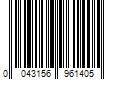 0 043156 961405